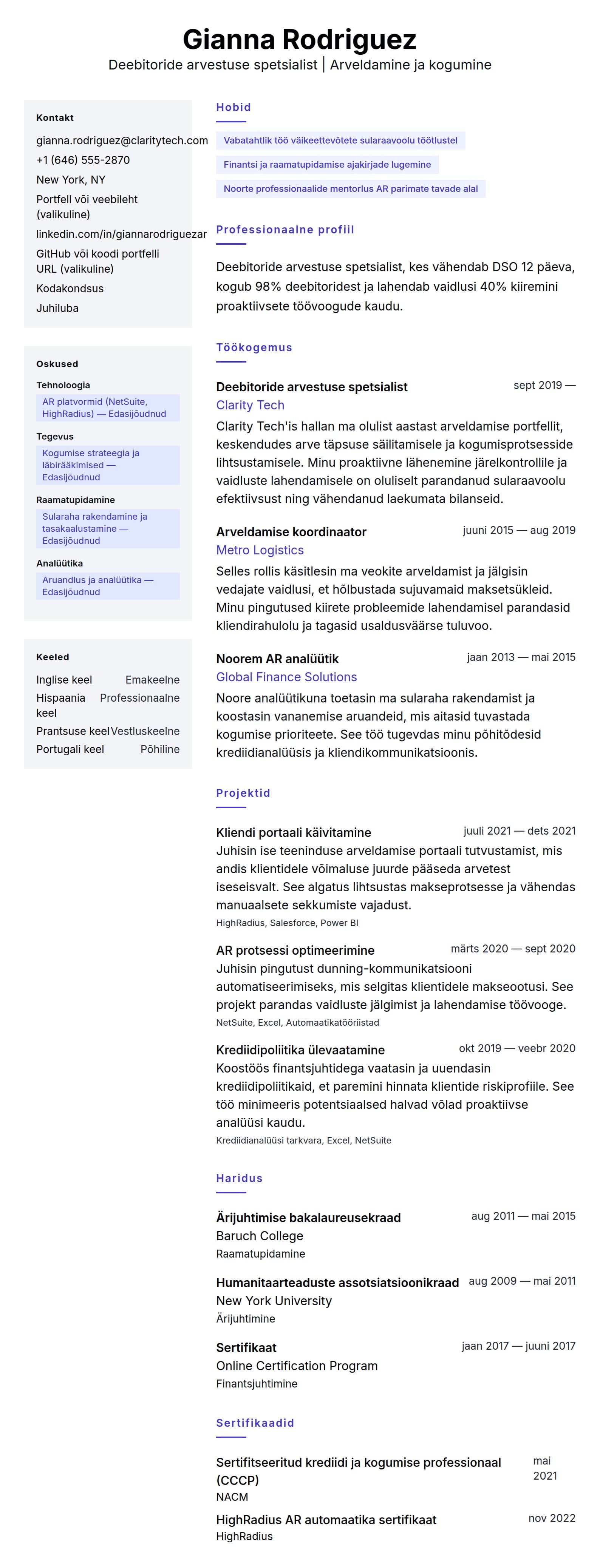 Gianna Rodriguez
Deebitoride arvestuse spetsialist | Arveldamine ja kogumine

Kontakt
gianna.rodriguez@claritytech.com
+1 (646) 555-2870
New York, NY
Portfell või veebileht (valikuline)
linkedin.com/in/giannarodriguezar
GitHub või koodi portfelli URL (valikuline)
Kodakondsus
Juhiluba

Oskused
Tehnoloogia
AR platvormid (NetSuite, HighRadius) — Edasijõudnud
Tegevus
Kogumise strateegia ja läbirääkimised — Edasijõudnud
Raamatupidamine
Sularaha rakendamine ja tasakaalustamine — Edasijõudnud
Analüütika
Aruandlus ja analüütika — Edasijõudnud

Keeled
Inglise keel Emakeelne
Hispaania keel Professionaalne
Prantsuse keel Vestluskeelne
Portugali keel Põhiline

Hobid
Vabatahtlik töö väikeettevõtete sularaavoolu töötlustel
Finantsi ja raamatupidamise ajakirjade lugemine
Noorte professionaalide mentorlus AR parimate tavade alal

Professionaalne profiil
Deebitoride arvestuse spetsialist, kes vähendab DSO 12 päeva, kogub 98% deebitoridest ja lahendab vaidlusi 40% kiiremini proaktiivsete töövoogude kaudu.

Töökogemus
Deebitoride arvestuse spetsialist sept 2019 —
Clarity Tech
Clarity Tech'is hallan ma olulist aastast arveldamise portfellit, keskendudes arve täpsuse säilitamisele ja kogumisprotsesside lihtsustamisele. Minu proaktiivne lähenemine järelkontrollile ja vaidluste lahendamisele on oluliselt parandanud sularaavoolu efektiivsust ning vähendanud laekumata bilanseid.

Arveldamise koordinaator juuni 2015 — aug 2019
Metro Logistics
Selles rollis käsitlesin ma veokite arveldamist ja jälgisin vedajate vaidlusi, et hõlbustada sujuvamaid maksetsükleid. Minu pingutused kiirete probleemide lahendamisel parandasid kliendirahulolu ja tagasid usaldusväärse tuluvoo.

Noorem AR analüütik jaan 2013 — mai 2015
Global Finance Solutions
Noore analüütikuna toetasin ma sularaha rakendamist ja koostasin vananemise aruandeid, mis aitasid tuvastada kogumise prioriteete. See töö tugevdas minu põhitõdesid krediidianalüüsis ja kliendikommunikatsioonis.

Projektid
Kliendi portaali käivitamine juuli 2021 — dets 2021
Juhisin ise teeninduse arveldamise portaali tutvustamist, mis andis klientidele võimaluse juurde pääseda arvetest iseseisvalt. See algatus lihtsustas makseprotsesse ja vähendas manuaalsete sekkumiste vajadust.
HighRadius, Salesforce, Power BI

AR protsessi optimeerimine märts 2020 — sept 2020
Juhisin pingutust dunning-kommunikatsiooni automatiseerimiseks, mis selgitas klientidele makseootusi. See projekt parandas vaidluste jälgimist ja lahendamise töövooge.
NetSuite, Excel, Automaatikatööriistad

Krediidipoliitika ülevaatamine okt 2019 — veebr 2020
Koostöös finantsjuhtidega vaatasin ja uuendasin krediidipoliitikaid, et paremini hinnata klientide riskiprofiile. See töö minimeeris potentsiaalsed halvad võlad proaktiivse analüüsi kaudu.
Krediidianalüüsi tarkvara, Excel, NetSuite

Haridus
Ärijuhtimise bakalaureusekraad aug 2011 — mai 2015
Baruch College
Raamatupidamine

Humanitaarteaduste assotsiatsioonikraad aug 2009 — mai 2011
New York University
Ärijuhtimine

Sertifikaat jaan 2017 — juuni 2017
Online Certification Program
Finantsjuhtimine

Sertifikaadid
Sertifitseeritud krediidi ja kogumise professionaal (CCCP) mai 2021
NACM
HighRadius AR automaatika sertifikaat nov 2022
HighRadius